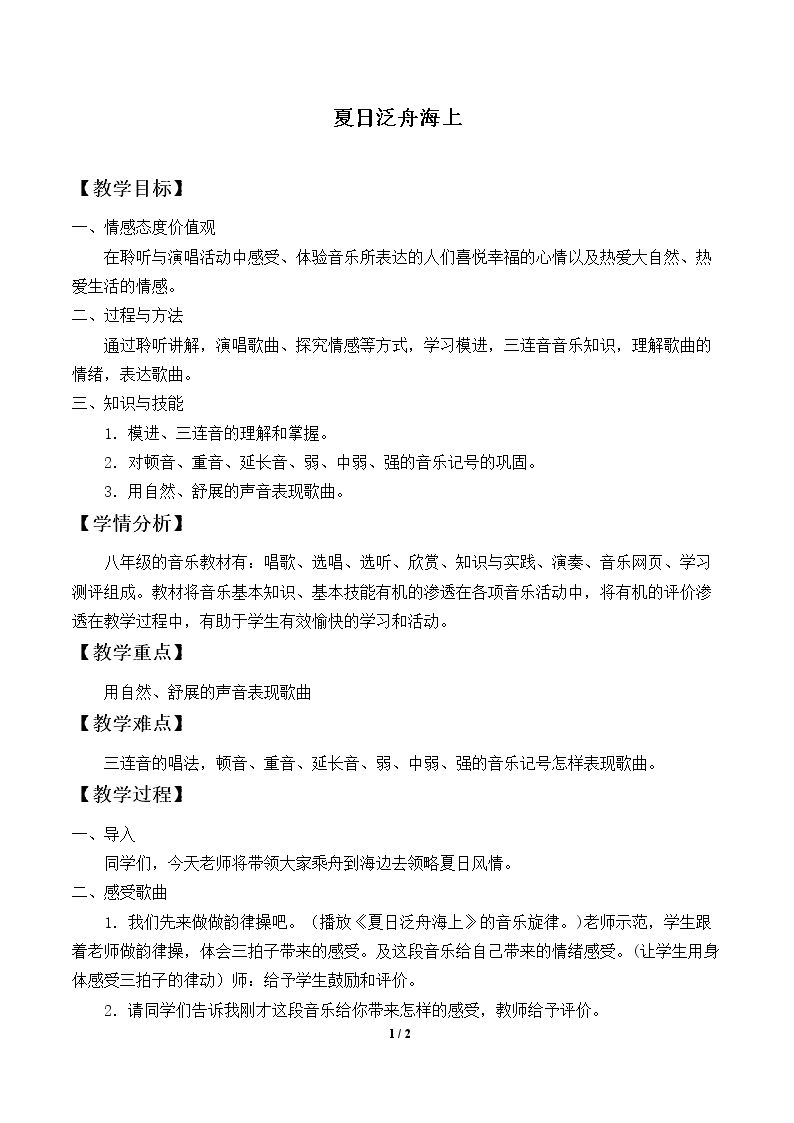 夏日泛舟海上

【教学目标】

一、情感态度价值观

在聆听与演唱活动中感受、体验音乐所表达的人们喜悦幸福的心情以及热爱大自然、热爱生活的情感。

二、过程与方法

通过聆听讲解，演唱歌曲、探究情感等方式，学习模进，三连音音乐知识，理解歌曲的情绪，表达歌曲。

三、知识与技能

1.模进、三连音的理解和掌握。

2.对顿音、重音、延长音、弱、中弱、强的音乐记号的巩固。

3.用自然、舒展的声音表现歌曲。

【学情分析】

八年级的音乐教材有：唱歌、选唱、选听、欣赏、知识与实践、演奏、音乐网页、学习测评组成。教材将音乐基本知识、基本技能有机的渗透在各项音乐活动中，将有机的评价渗透在教学过程中，有助于学生有效愉快的学习和活动。

【教学重点】

用自然、舒展的声音表现歌曲

【教学难点】

三连音的唱法，顿音、重音、延长音、弱、中弱、强的音乐记号怎样表现歌曲。

【教学过程】

一、导入

同学们，今天老师将带领大家乘舟到海边去领略夏日风情。

二、感受歌曲

1.我们先来做做韵律操吧。（播放《夏日泛舟海上》的音乐旋律。）老师示范，学生跟着老师做韵律操，体会三拍子带来的感受。及这段音乐给自己带来的情绪感受。（让学生用身体感受三拍子的律动）师：给予学生鼓励和评价。

2.请同学们告诉我刚才这段音乐给你带来怎样的感受，教师给予评价。

1 / 2